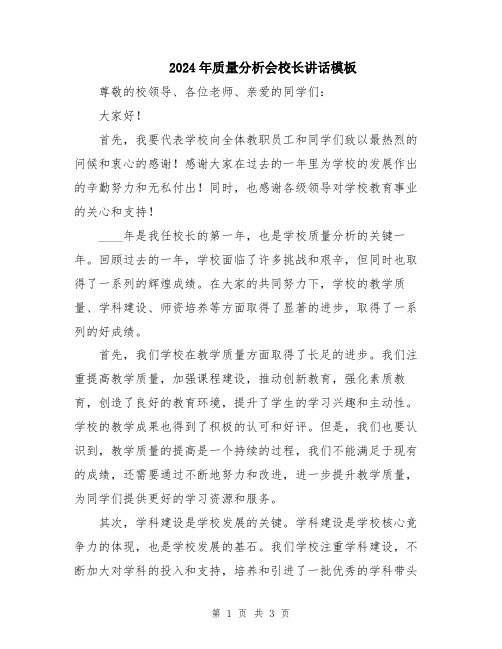 2024年质量分析会校长讲话模板

尊敬的校领导、各位老师、亲爱的同学们：

大家好！

首先，我要代表学校向全体教职员工和同学们致以最热烈的问候和衷心的感谢！感谢大家在过去的一年里为学校的发展作出的辛勤努力和无私付出！同时，也感谢各级领导对学校教育事业的关心和支持！

____年是我任校长的第一年，也是学校质量分析的关键一年。回顾过去的一年，学校面临了许多挑战和艰辛，但同时也取得了一系列的辉煌成绩。在大家的共同努力下，学校的教学质量、学科建设、师资培养等方面取得了显著的进步，取得了一系列的好成绩。

首先，我们学校在教学质量方面取得了长足的进步。我们注重提高教学质量，加强课程建设，推动创新教育，强化素质教育，创造了良好的教育环境，提升了学生的学习兴趣和主动性。学校的教学成果也得到了积极的认可和好评。但是，我们也要认识到，教学质量的提高是一个持续的过程，我们不能满足于现有的成绩，还需要通过不断地努力和改进，进一步提升教学质量，为同学们提供更好的学习资源和服务。

其次，学科建设是学校发展的关键。学科建设是学校核心竞争力的体现，也是学校发展的基石。我们学校注重学科建设，不断加大对学科的投入和支持，培养和引进了一批优秀的学科带头

第 1 页 共 3 页